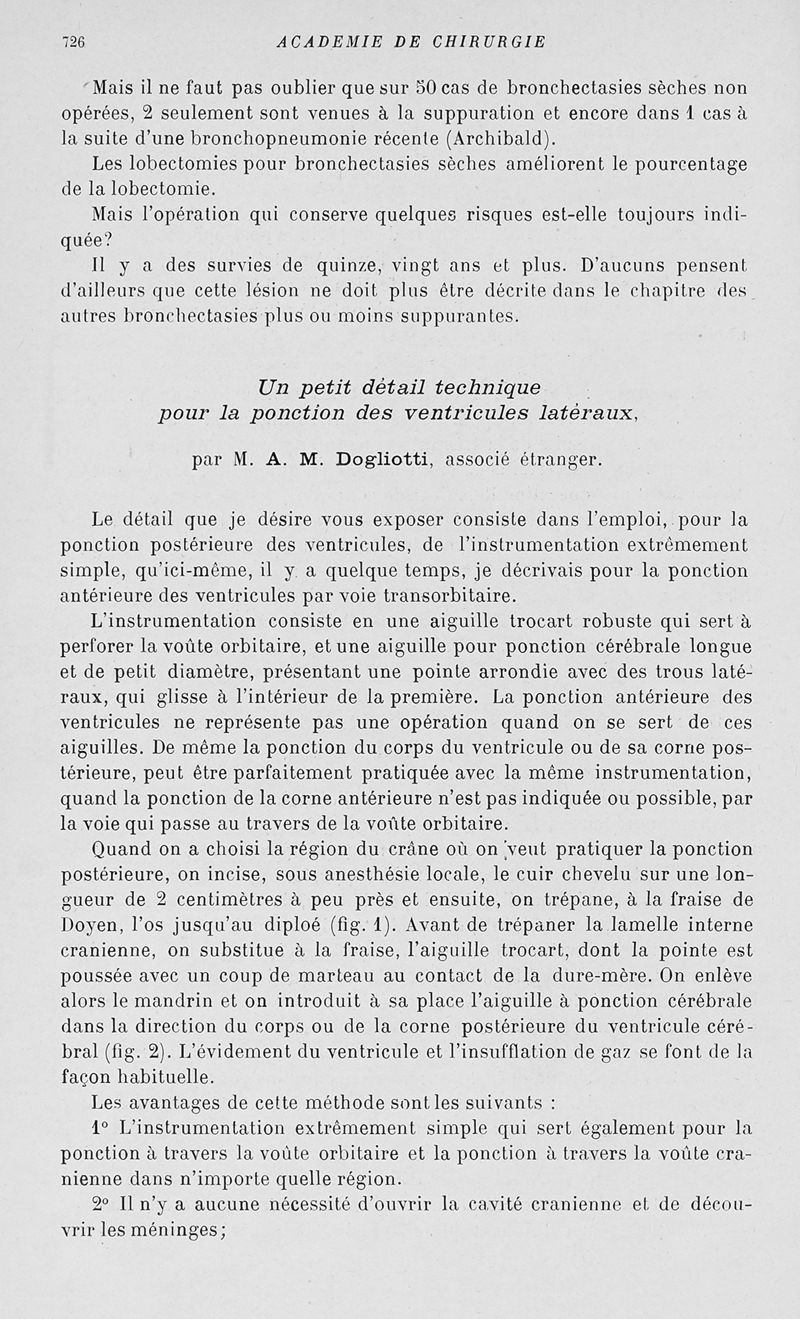 726 ACADEMIE DE CHIRURGIE

Mais il ne faut pas oublier que sur 50 cas de bronchectasies sèches non opérées, 2 seulement sont venues à la suppuration et encore dans 1 cas à la suite d'une bronchopneumonie récente (Archibald).

Les lobectomies pour bronchectasies sèches améliorent le pourcentage de la lobectomie.

Mais l'opération qui conserve quelques risques est-elle toujours indiquée?

Il y a des survies de quinze, vingt ans et plus. D'aucuns pensent d'ailleurs que cette lésion ne doit plus être décrite dans le chapitre des autres bronchectasies plus ou moins suppurantes.

Un petit détail technique pour la ponction des ventricules latéraux,

par M. A. M. Dogliotti, associé étranger.

Le détail que je désire vous exposer consiste dans l'emploi, pour la ponction postérieure des ventricules, de l'instrumentation extrêmement simple, qu'ici-même, il y a quelque temps, je décrivais pour la ponction antérieure des ventricules par voie transorbitaire.

L'instrumentation consiste en une aiguille trocart robuste qui sert à perforer la voûte orbitaire, et une aiguille pour ponction cérébrale longue et de petit diamètre, présentant une pointe arrondie avec des trous latéraux, qui glisse à l'intérieur de la première. La ponction antérieure des ventricules ne représente pas une opération quand on se sert de ces aiguilles. De même la ponction du corps du ventricule ou de sa corne postérieure, peut être parfaitement pratiquée avec la même instrumentation, quand la ponction de la corne antérieure n'est pas indiquée ou possible, par la voie qui passe au travers de la voûte orbitaire.

Quand on a choisi la région du crâne où on veut pratiquer la ponction postérieure, on incise, sous anesthésie locale, le cuir chevelu sur une longueur de 2 centimètres à peu près et ensuite, on trépane, à la fraise de Doyen, l'os jusqu'au diploé (fig. 1). Avant de trépaner la lamelle interne cranienne, on substitue à la fraise, l'aiguille trocart, dont la pointe est poussée avec un coup de marteau au contact de la dure-mère. On enlève alors le mandrin et on introduit à sa place l'aiguille à ponction cérébrale dans la direction du corps ou de la corne postérieure du ventricule cérébral (fig. 2). L'évidement du ventricule et l'insufflation de gaz se font de la façon habituelle.

Les avantages de cette méthode sont les suivants :

1° L'instrumentation extrêmement simple qui sert également pour la ponction à travers la voûte orbitaire et la ponction à travers la voûte cranienne dans n'importe quelle région.

2° Il n'y a aucune nécessité d'ouvrir la cavité cranienne et de découvrir les méninges;